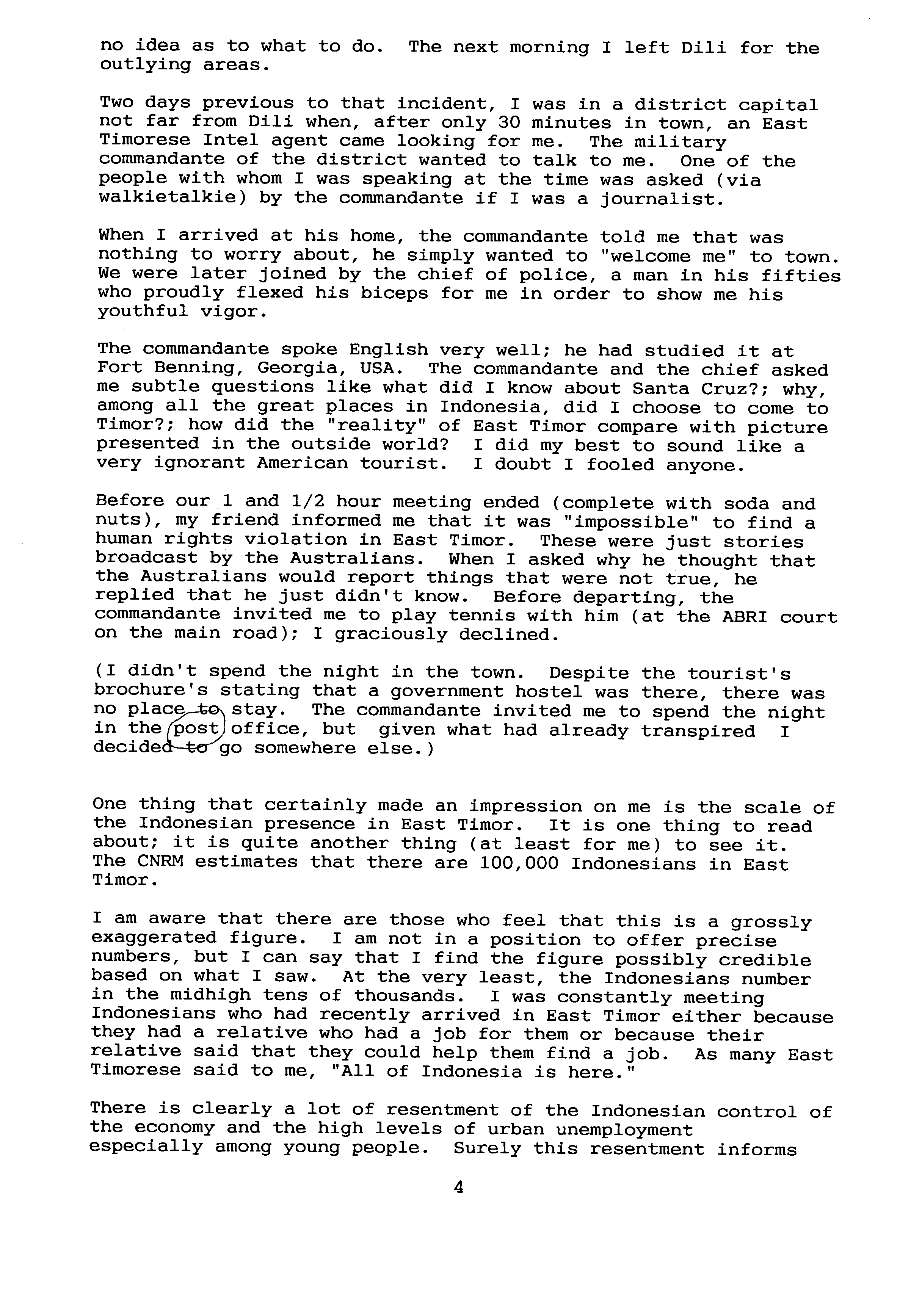 no idea as to what to do. The next morning I left Dili for the outlying areas.

Two days previous to that incident, I was in a district capital not far from Dili when, after only 30 minutes in town, an East Timorese Intel agent came looking for me. The military commandante of the district wanted to talk to me. One of the people with whom I was speaking at the time was asked (via walkietalkie) by the commandante if I was a journalist.

When I arrived at his home, the commandante told me that was nothing to worry about, he simply wanted to "welcome me" to town. We were later joined by the chief of police, a man in his fifties who proudly flexed his biceps for me in order to show me his youthful vigor.

The commandante spoke English very well; he had studied it at Fort Benning, Georgia, USA. The commandante and the chief asked me subtle questions like what did I know about Santa Cruz?; why, among all the great places in Indonesia, did I choose to come to Timor?; how did the "reality" of East Timor compare with picture presented in the outside world? I did my best to sound like a very ignorant American tourist. I doubt I fooled anyone.

Before our 1 and 1/2 hour meeting ended (complete with soda and nuts), my friend informed me that it was "impossible" to find a human rights violation in East Timor. These were just stories broadcast by the Australians. When I asked why he thought that the Australians would report things that were not true, he replied that he just didn't know. Before departing, the commandante invited me to play tennis with him (at the ABRI court on the main road); I graciously declined.

(I didn't spend the night in the town. Despite the tourist's brochure's stating that a government hostel was there, there was no place to stay. The commandante invited me to spend the night in the post office, but given what had already transpired I decided to go somewhere else.)

One thing that certainly made an impression on me is the scale of the Indonesian presence in East Timor. It is one thing to read about; it is quite another thing (at least for me) to see it. The CNRM estimates that there are 100,000 Indonesians in East Timor.

I am aware that there are those who feel that this is a grossly exaggerated figure. I am not in a position to offer precise numbers, but I can say that I find the figure possibly credible based on what I saw. At the very least, the Indonesians number in the midhigh tens of thousands. I was constantly meeting Indonesians who had recently arrived in East Timor either because they had a relative who had a job for them or because their relative said that they could help them find a job. As many East Timorese said to me, "All of Indonesia is here."

There is clearly a lot of resentment of the Indonesian control of the economy and the high levels of urban unemployment especially among young people. Surely this resentment informs

4